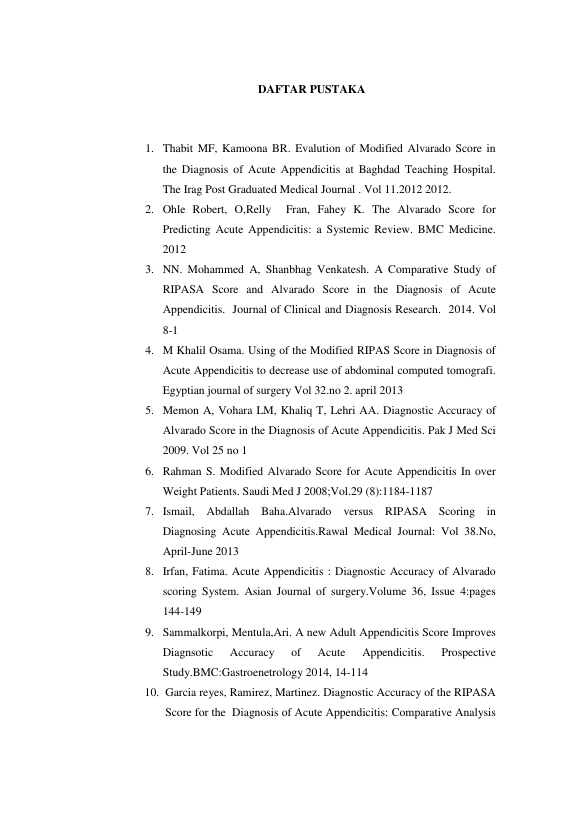 DAFTAR PUSTAKA

1. Thabit MF, Kamoona BR. Evalution of Modified Alvarado Score in the Diagnosis of Acute Appendicitis at Baghdad Teaching Hospital. The Irag Post Graduated Medical Journal . Vol 11.2012 2012.
2. Ohle Robert, O,Relly Fran, Fahey K. The Alvarado Score for Predicting Acute Appendicitis: a Systemic Review. BMC Medicine. 2012
3. NN. Mohammed A, Shanbhag Venkatesh. A Comparative Study of RIPASA Score and Alvarado Score in the Diagnosis of Acute Appendicitis. Journal of Clinical and Diagnosis Research. 2014. Vol 8-1
4. M Khalil Osama. Using of the Modified RIPAS Score in Diagnosis of Acute Appendicitis to decrease use of abdominal computed tomografi. Egyptian journal of surgery Vol 32.no 2. april 2013
5. Memon A, Vohara LM, Khaliq T, Lehri AA. Diagnostic Accuracy of Alvarado Score in the Diagnosis of Acute Appendicitis. Pak J Med Sci 2009. Vol 25 no 1
6. Rahman S. Modified Alvarado Score for Acute Appendicitis In over Weight Patients. Saudi Med J 2008;Vol.29 (8):1184-1187
7. Ismail, Abdallah Baha.Alvarado versus RIPASA Scoring in Diagnosing Acute Appendicitis.Rawal Medical Journal: Vol 38.No, April-June 2013
8. Irfan, Fatima. Acute Appendicitis : Diagnostic Accuracy of Alvarado scoring System. Asian Journal of surgery.Volume 36, Issue 4:pages 144-149
9. Sammalkorpi, Mentula,Ari. A new Adult Appendicitis Score Improves Diagnsotic Accuracy of Acute Appendicitis. Prospective Study.BMC:Gastroenetrology 2014, 14-114
10. Garcia reyes, Ramirez, Martinez. Diagnostic Accuracy of the RIPASA Score for the Diagnosis of Acute Appendicitis: Comparative Analysis